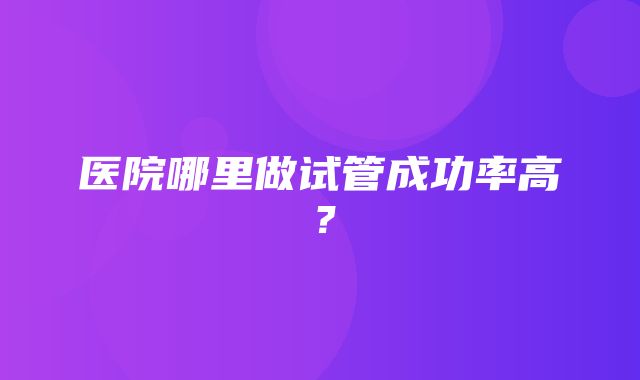 医院哪里做试管成功率高？